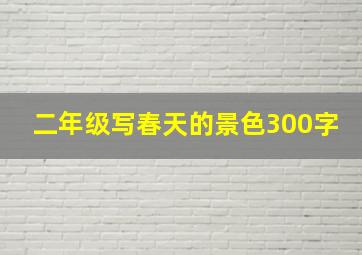 二年级写春天的景色300字